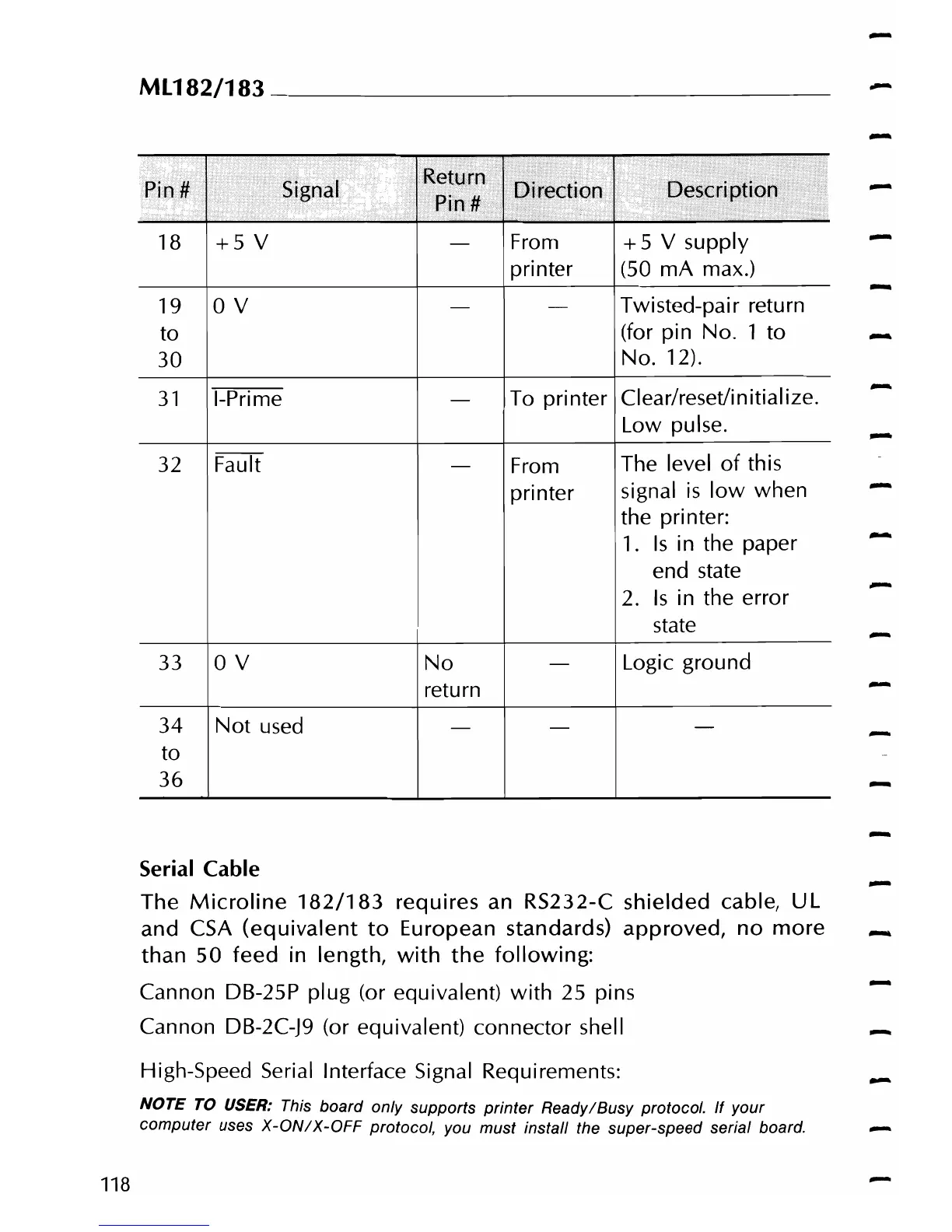 ML182/183

| Pin # | Signal | Return Pin # | Direction | Description |
|---|---|---|---|---|
| 18 | +5 V | — | From printer | +5 V supply (50 mA max.) |
| 19 to 30 | 0 V | — | — | Twisted-pair return (for pin No. 1 to No. 12). |
| 31 | $\overline{\text{I-Prime}}$ | — | To printer | Clear/reset/initialize. Low pulse. |
| 32 | $\overline{\text{Fault}}$ | — | From printer | The level of this signal is low when the printer: 1. Is in the paper end state 2. Is in the error state |
| 33 | 0 V | No return | — | Logic ground |
| 34 to 36 | Not used | — | — | — |

Serial Cable

The Microline 182/183 requires an RS232-C shielded cable, UL and CSA (equivalent to European standards) approved, no more than 50 feed in length, with the following:

Cannon DB-25P plug (or equivalent) with 25 pins

Cannon DB-2C-J9 (or equivalent) connector shell

High-Speed Serial Interface Signal Requirements:

NOTE TO USER: This board only supports printer Ready/Busy protocol. If your computer uses X-ON/X-OFF protocol, you must install the super-speed serial board.

118